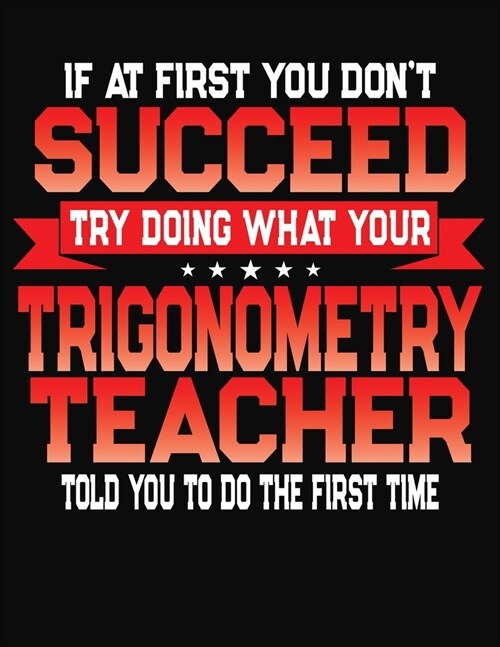 IF AT FIRST YOU DON'T
SUCCEED
TRY DOING WHAT YOUR
TRIGONOMETRY
TEACHER
TOLD YOU TO DO THE FIRST TIME